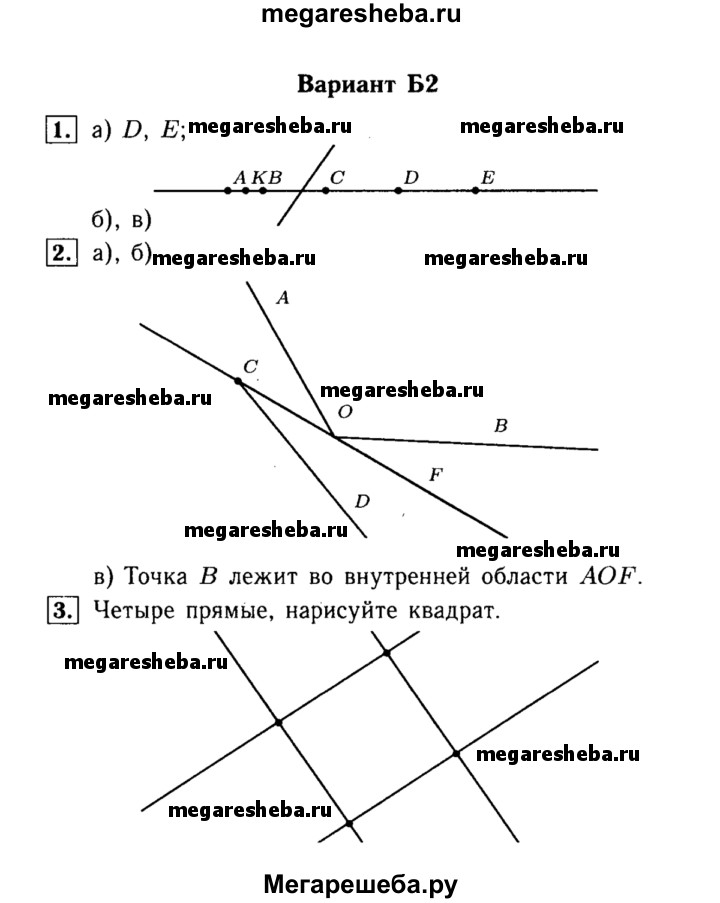 megaresheba.ru

Вариант Б2

1. а) $D$, $E$; megaresheba.ru megaresheba.ru

$A$ $K$ $B$ $C$ $D$ $E$

б), в)

2. а), б) megaresheba.ru megaresheba.ru

$A$

$C$

megaresheba.ru megaresheba.ru

$O$

$B$

$F$

$D$

megaresheba.ru

megaresheba.ru

в) Точка $B$ лежит во внутренней области $AOF$.

3. Четыре прямые, нарисуйте квадрат.

megaresheba.ru

megaresheba.ru

megaresheba.ru

Мегарешеба.ру